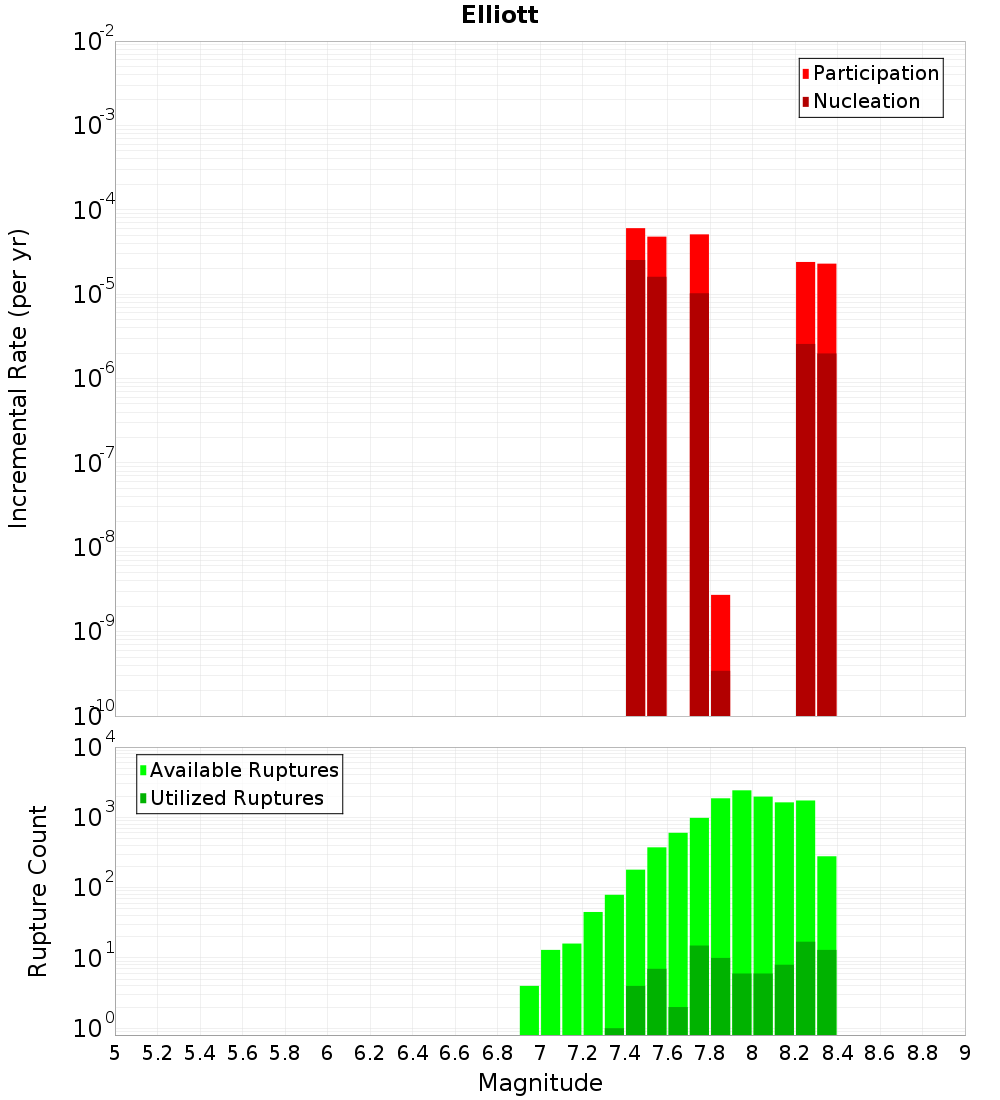 Elliott

Participation
Nucleation

Incremental Rate (per yr)

$10^{-2}$
$10^{-3}$
$10^{-4}$
$10^{-5}$
$10^{-6}$
$10^{-7}$
$10^{-8}$
$10^{-9}$
$10^{-10}$

Available Ruptures
Utilized Ruptures

Rupture Count

$10^{4}$
$10^{3}$
$10^{2}$
$10^{1}$
$10^{0}$

5 5.2 5.4 5.6 5.8 6 6.2 6.4 6.6 6.8 7 7.2 7.4 7.6 7.8 8 8.2 8.4 8.6 8.8 9

Magnitude